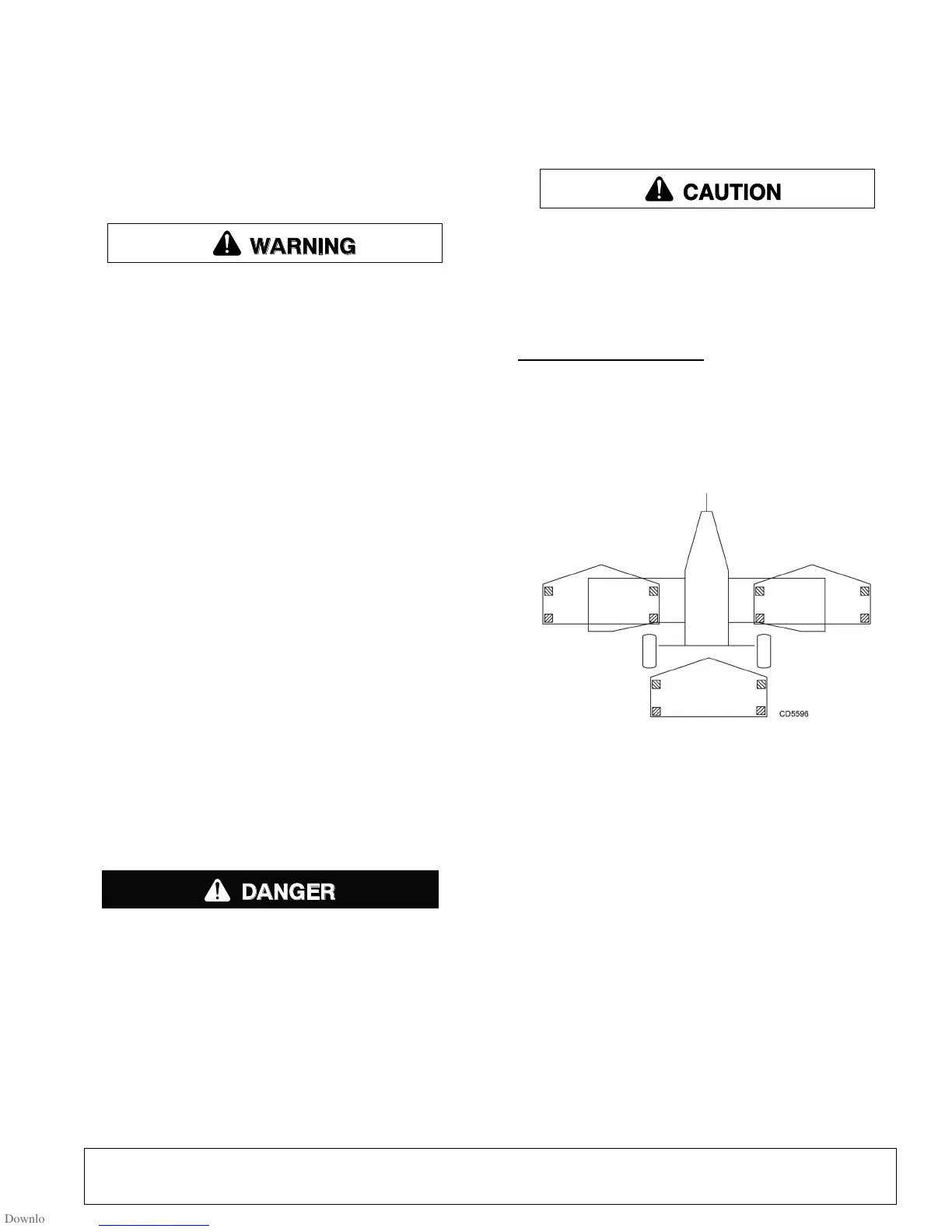 WARNING

DANGER

CAUTION

CD5596

Downlo